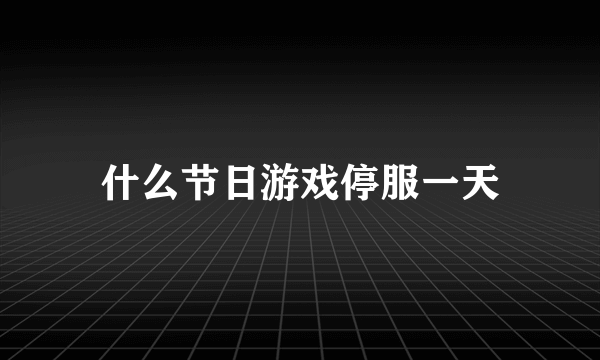 什么节日游戏停服一天